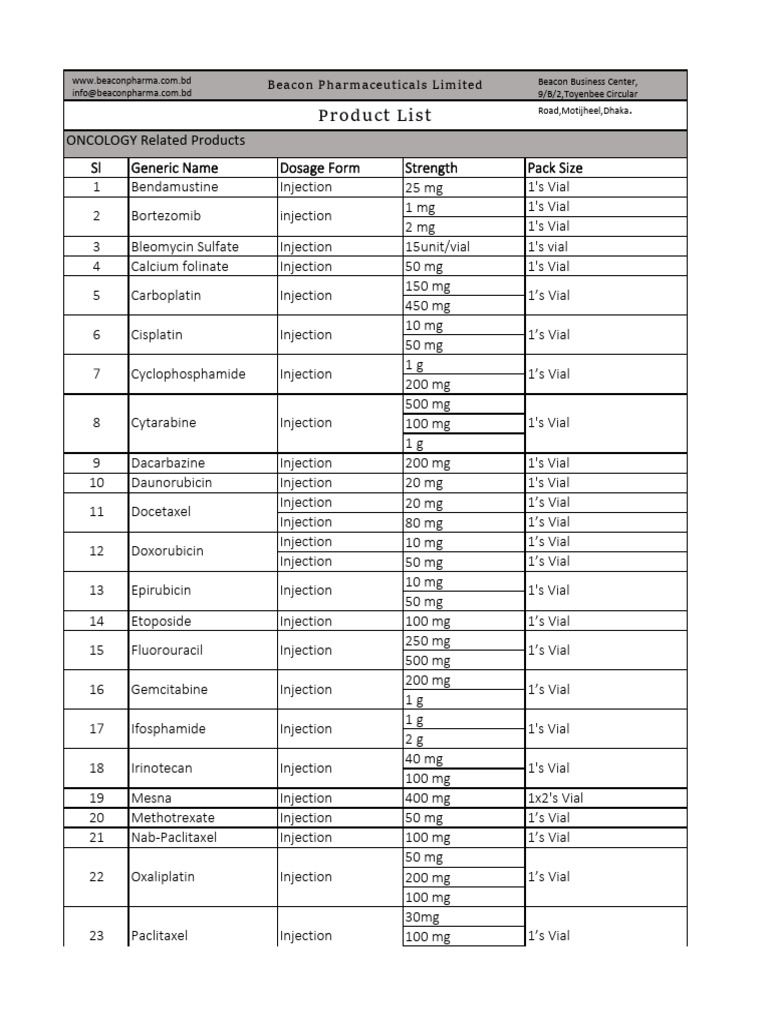 www.beaconpharma.com.bd
info@beaconpharma.com.bd

Beacon Pharmaceuticals Limited

Beacon Business Center, 9/B/2,Toyenbee Circular Road,Motijheel,Dhaka.

Product List

ONCOLOGY Related Products

| Sl | Generic Name | Dosage Form | Strength | Pack Size |
|---|---|---|---|---|
| 1 | Bendamustine | Injection | 25 mg | 1's Vial |
| 2 | Bortezomib | injection | 1 mg | 1's Vial |
| | | | 2 mg | 1's Vial |
| 3 | Bleomycin Sulfate | Injection | 15unit/vial | 1's vial |
| 4 | Calcium folinate | Injection | 50 mg | 1's Vial |
| 5 | Carboplatin | Injection | 150 mg | 1's Vial |
| | | | 450 mg | |
| 6 | Cisplatin | Injection | 10 mg | 1's Vial |
| | | | 50 mg | |
| 7 | Cyclophosphamide | Injection | 1 g | 1's Vial |
| | | | 200 mg | |
| 8 | Cytarabine | Injection | 500 mg | 1's Vial |
| | | | 100 mg | |
| | | | 1 g | |
| 9 | Dacarbazine | Injection | 200 mg | 1's Vial |
| 10 | Daunorubicin | Injection | 20 mg | 1's Vial |
| 11 | Docetaxel | Injection | 20 mg | 1's Vial |
| | | Injection | 80 mg | 1's Vial |
| 12 | Doxorubicin | Injection | 10 mg | 1's Vial |
| | | Injection | 50 mg | 1's Vial |
| 13 | Epirubicin | Injection | 10 mg | 1's Vial |
| | | | 50 mg | |
| 14 | Etoposide | Injection | 100 mg | 1's Vial |
| 15 | Fluorouracil | Injection | 250 mg | 1's Vial |
| | | | 500 mg | |
| 16 | Gemcitabine | Injection | 200 mg | 1's Vial |
| | | | 1 g | |
| 17 | Ifosphamide | Injection | 1 g | 1's Vial |
| | | | 2 g | |
| 18 | Irinotecan | Injection | 40 mg | 1's Vial |
| | | | 100 mg | |
| 19 | Mesna | Injection | 400 mg | 1x2's Vial |
| 20 | Methotrexate | Injection | 50 mg | 1's Vial |
| 21 | Nab-Paclitaxel | Injection | 100 mg | 1's Vial |
| 22 | Oxaliplatin | Injection | 50 mg | 1's Vial |
| | | | 200 mg | |
| | | | 100 mg | |
| 23 | Paclitaxel | Injection | 30mg | 1's Vial |
| | | | 100 mg | |